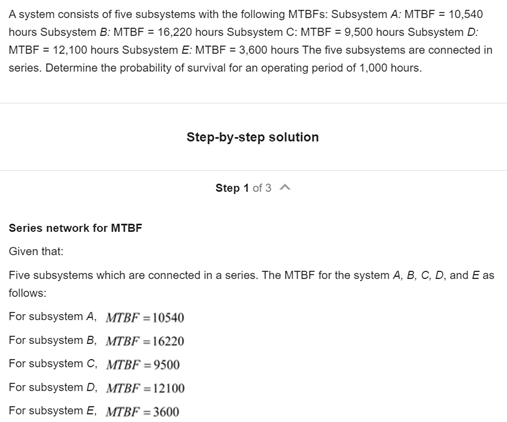 A system consists of five subsystems with the following MTBFs: Subsystem A: MTBF = 10,540 hours Subsystem B: MTBF = 16,220 hours Subsystem C: MTBF = 9,500 hours Subsystem D: MTBF = 12,100 hours Subsystem E: MTBF = 3,600 hours The five subsystems are connected in series. Determine the probability of survival for an operating period of 1,000 hours.

Step-by-step solution

Step 1 of 3

Series network for MTBF

Given that:

Five subsystems which are connected in a series. The MTBF for the system A, B, C, D, and E as follows:

For subsystem A, $MTBF = 10540$

For subsystem B, $MTBF = 16220$

For subsystem C, $MTBF = 9500$

For subsystem D, $MTBF = 12100$

For subsystem E, $MTBF = 3600$